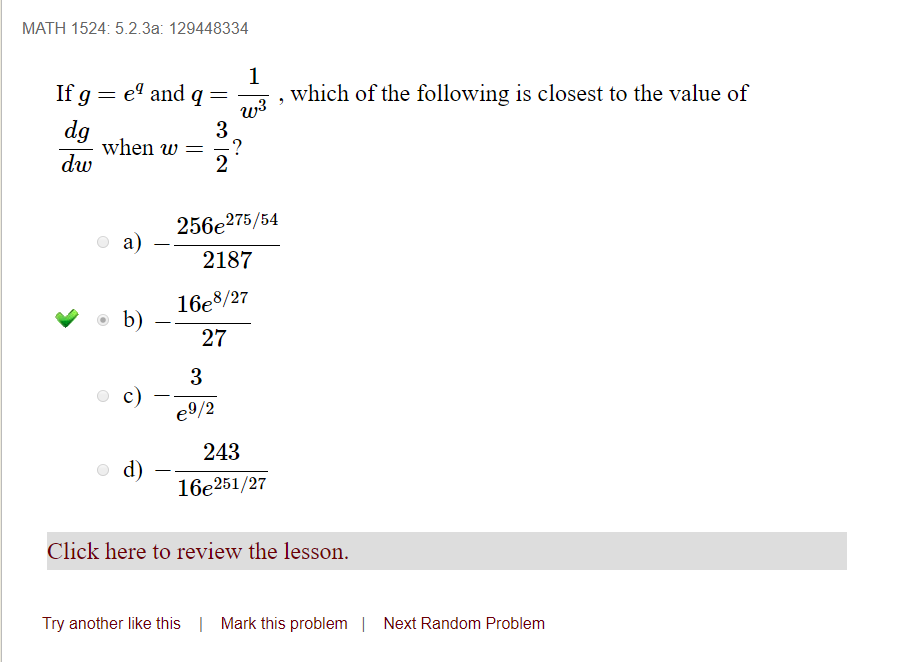 MATH 1524: 5.2.3a: 129448334

If $g = e^q$ and $q = \frac{1}{w^3}$ , which of the following is closest to the value of $\frac{dg}{dw}$ when $w = \frac{3}{2}$?

a) $-\frac{256e^{275/54}}{2187}$

b) $-\frac{16e^{8/27}}{27}$

c) $-\frac{3}{e^{9/2}}$

d) $-\frac{243}{16e^{251/27}}$

Click here to review the lesson.

Try another like this | Mark this problem | Next Random Problem